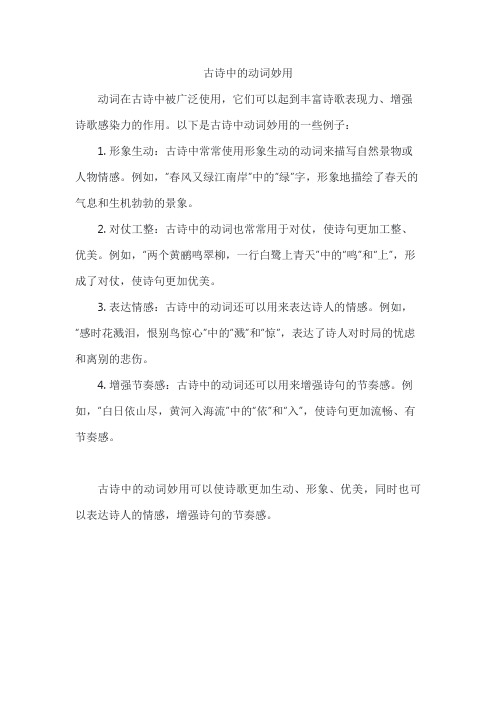 古诗中的动词妙用

动词在古诗中被广泛使用，它们可以起到丰富诗歌表现力、增强诗歌感染力的作用。以下是古诗中动词妙用的一些例子：

1. 形象生动：古诗中常常使用形象生动的动词来描写自然景物或人物情感。例如，"春风又绿江南岸"中的"绿"字，形象地描绘了春天的气息和生机勃勃的景象。

2. 对仗工整：古诗中的动词也常常用于对仗，使诗句更加工整、优美。例如，"两个黄鹂鸣翠柳，一行白鹭上青天"中的"鸣"和"上"，形成了对仗，使诗句更加优美。

3. 表达情感：古诗中的动词还可以用来表达诗人的情感。例如，"感时花溅泪，恨别鸟惊心"中的"溅"和"惊"，表达了诗人对时局的忧虑和离别的悲伤。

4. 增强节奏感：古诗中的动词还可以用来增强诗句的节奏感。例如，"白日依山尽，黄河入海流"中的"依"和"入"，使诗句更加流畅、有节奏感。

古诗中的动词妙用可以使诗歌更加生动、形象、优美，同时也可以表达诗人的情感，增强诗句的节奏感。